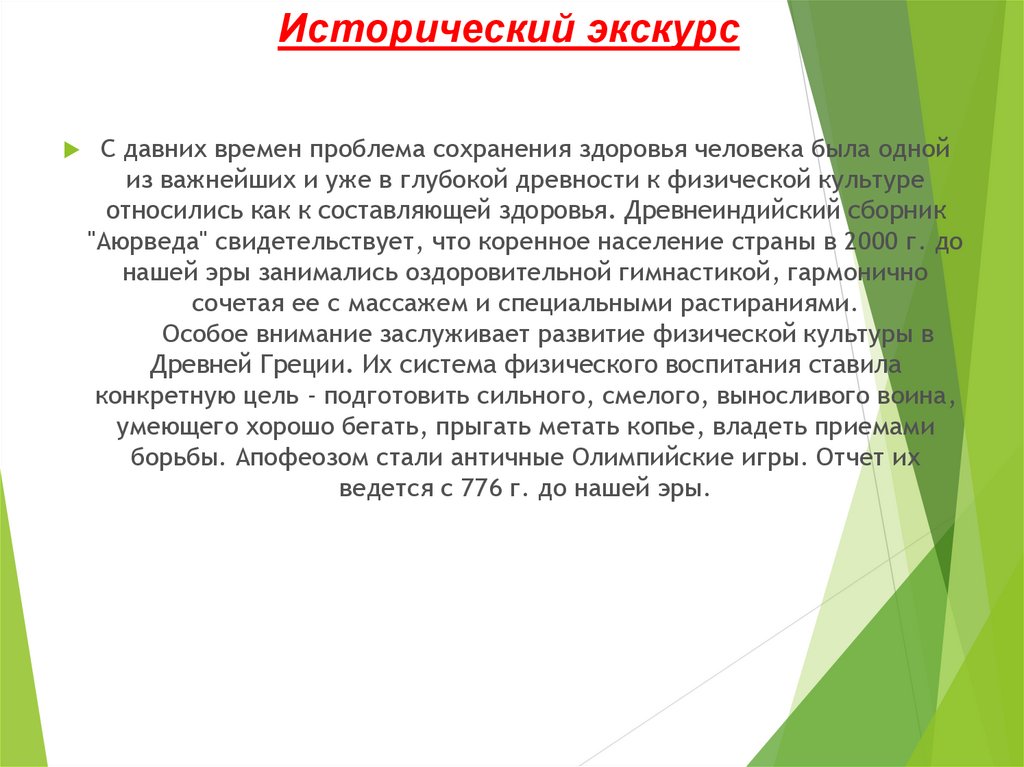 Исторический экскурс

С давних времен проблема сохранения здоровья человека была одной из важнейших и уже в глубокой древности к физической культуре относились как к составляющей здоровья. Древнеиндийский сборник "Аюрведа" свидетельствует, что коренное население страны в 2000 г. до нашей эры занимались оздоровительной гимнастикой, гармонично сочетая ее с массажем и специальными растираниями.

Особое внимание заслуживает развитие физической культуры в Древней Греции. Их система физического воспитания ставила конкретную цель - подготовить сильного, смелого, выносливого воина, умеющего хорошо бегать, прыгать метать копье, владеть приемами борьбы. Апофеозом стали античные Олимпийские игры. Отчет их ведется с 776 г. до нашей эры.